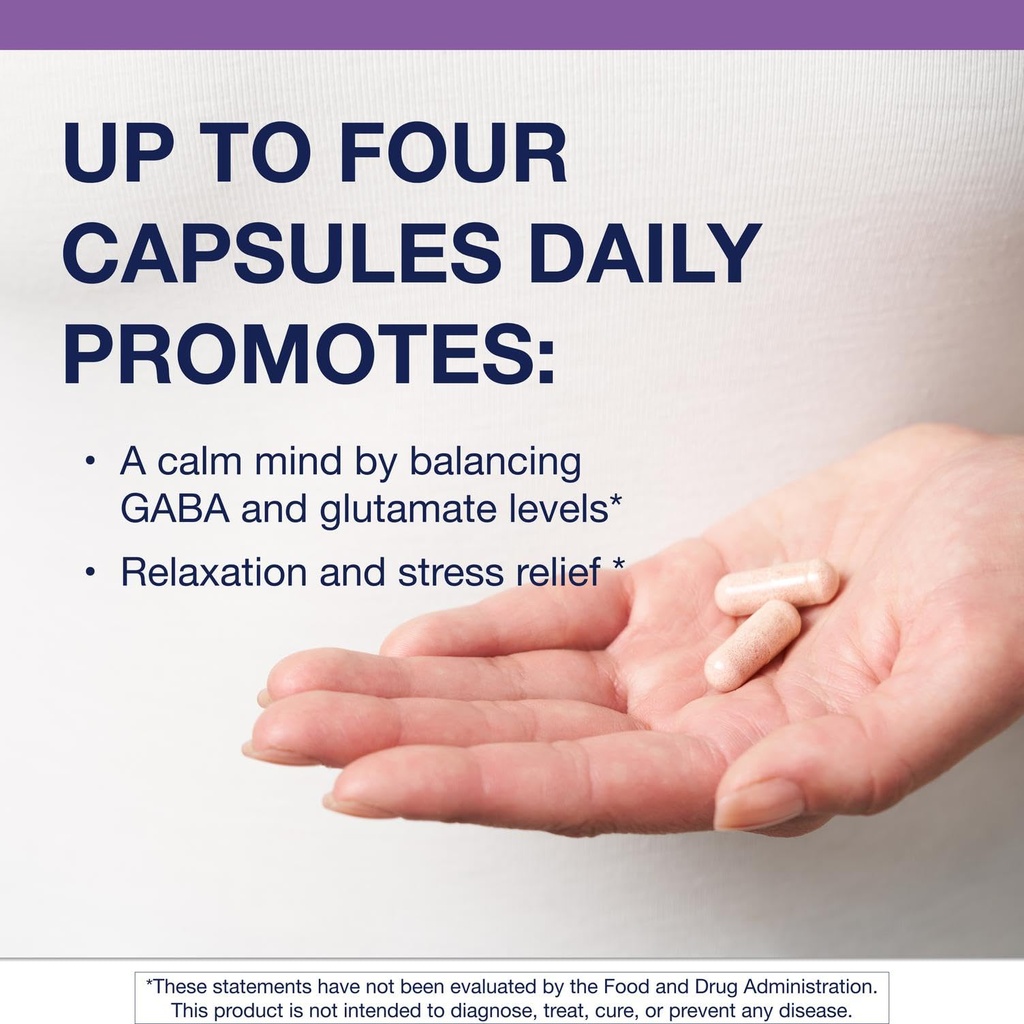 UP TO FOUR CAPSULES DAILY PROMOTES:

• A calm mind by balancing GABA and glutamate levels*

• Relaxation and stress relief *

*These statements have not been evaluated by the Food and Drug Administration. This product is not intended to diagnose, treat, cure, or prevent any disease.